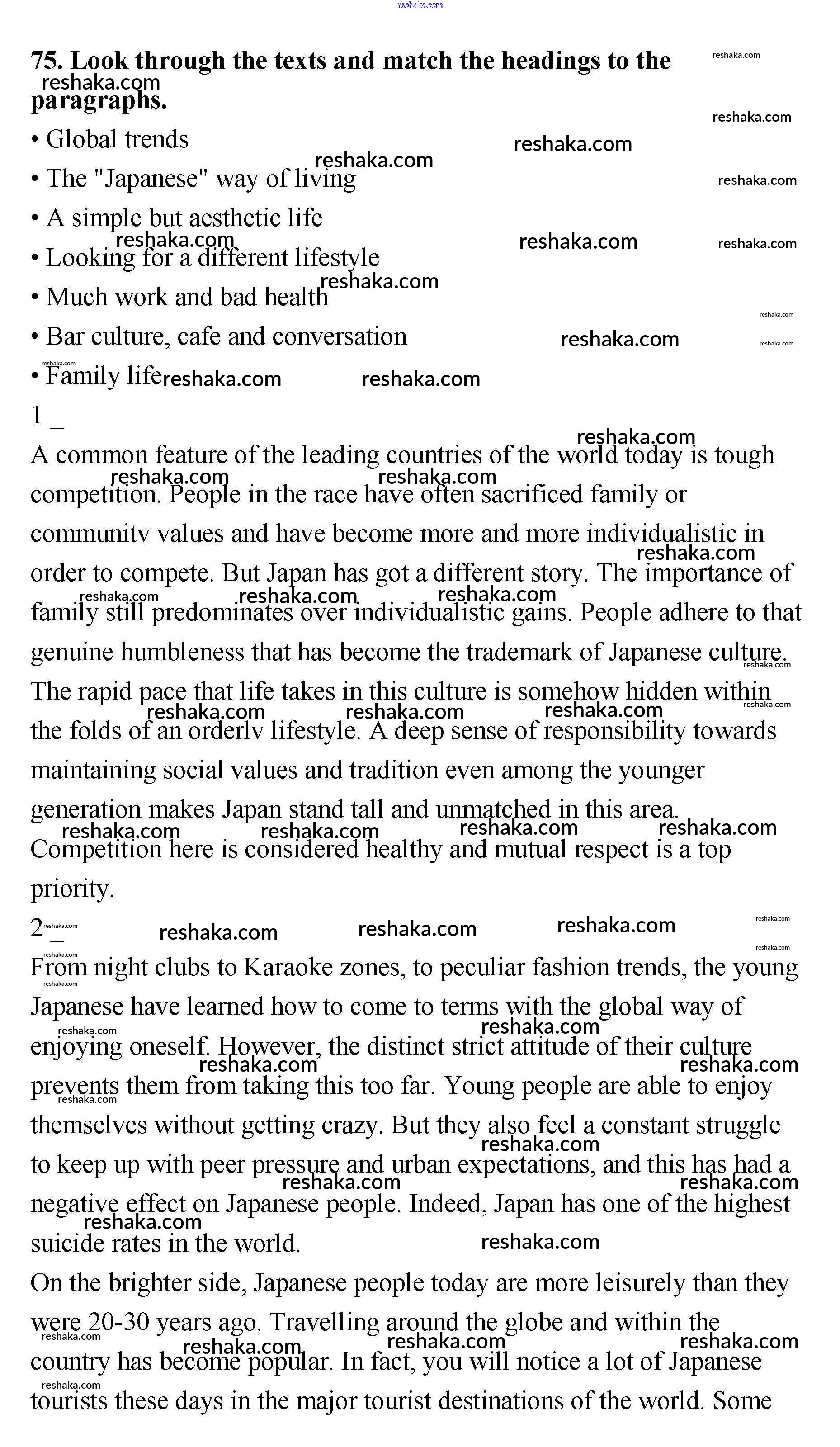 reshaka.com

75. Look through the texts and match the headings to the paragraphs.

• Global trends
• The "Japanese" way of living
• A simple but aesthetic life
• Looking for a different lifestyle
• Much work and bad health
• Bar culture, cafe and conversation
• Family life

1 _
A common feature of the leading countries of the world today is tough competition. People in the race have often sacrificed family or communitv values and have become more and more individualistic in order to compete. But Japan has got a different story. The importance of family still predominates over individualistic gains. People adhere to that genuine humbleness that has become the trademark of Japanese culture. The rapid pace that life takes in this culture is somehow hidden within the folds of an orderlv lifestyle. A deep sense of responsibility towards maintaining social values and tradition even among the younger generation makes Japan stand tall and unmatched in this area. Competition here is considered healthy and mutual respect is a top priority.

2 _
From night clubs to Karaoke zones, to peculiar fashion trends, the young Japanese have learned how to come to terms with the global way of enjoying oneself. However, the distinct strict attitude of their culture prevents them from taking this too far. Young people are able to enjoy themselves without getting crazy. But they also feel a constant struggle to keep up with peer pressure and urban expectations, and this has had a negative effect on Japanese people. Indeed, Japan has one of the highest suicide rates in the world.

On the brighter side, Japanese people today are more leisurely than they were 20-30 years ago. Travelling around the globe and within the country has become popular. In fact, you will notice a lot of Japanese tourists these days in the major tourist destinations of the world. Some